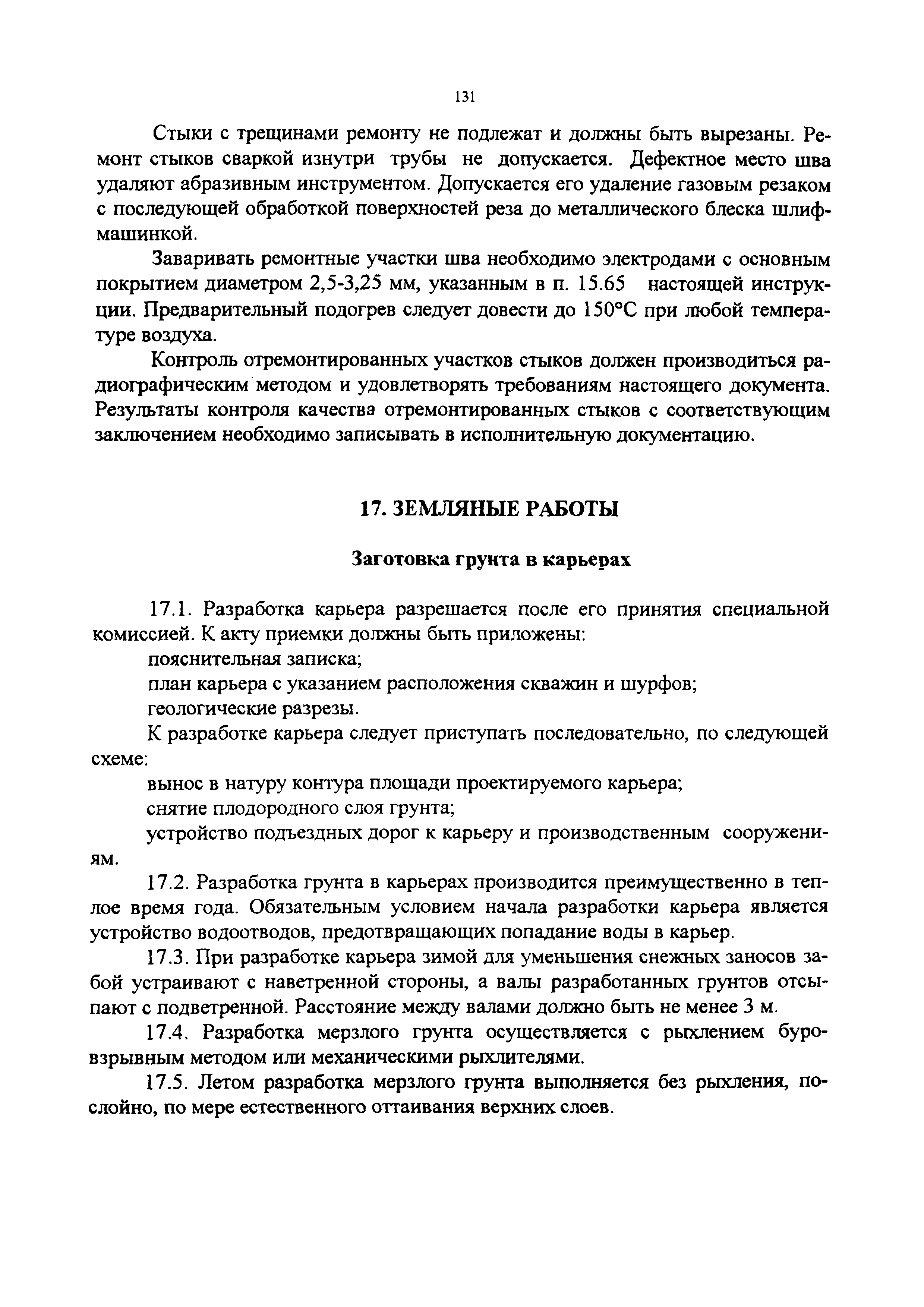 131

Стыки с трещинами ремонту не подлежат и должны быть вырезаны. Ремонт стыков сваркой изнутри трубы не допускается. Дефектное место шва удаляют абразивным инструментом. Допускается его удаление газовым резаком с последующей обработкой поверхностей реза до металлического блеска шлифмашинкой.

Заваривать ремонтные участки шва необходимо электродами с основным покрытием диаметром 2,5-3,25 мм, указанным в п. 15.65 настоящей инструкции. Предварительный подогрев следует довести до 150°С при любой температуре воздуха.

Контроль отремонтированных участков стыков должен производиться радиографическим методом и удовлетворять требованиям настоящего документа. Результаты контроля качества отремонтированных стыков с соответствующим заключением необходимо записывать в исполнительную документацию.

17. ЗЕМЛЯНЫЕ РАБОТЫ

Заготовка грунта в карьерах

17.1. Разработка карьера разрешается после его принятия специальной комиссией. К акту приемки должны быть приложены:

пояснительная записка;

план карьера с указанием расположения скважин и шурфов;

геологические разрезы.

К разработке карьера следует приступать последовательно, по следующей схеме:

вынос в натуру контура площади проектируемого карьера;

снятие плодородного слоя грунта;

устройство подъездных дорог к карьеру и производственным сооружениям.

17.2. Разработка грунта в карьерах производится преимущественно в теплое время года. Обязательным условием начала разработки карьера является устройство водоотводов, предотвращающих попадание воды в карьер.

17.3. При разработке карьера зимой для уменьшения снежных заносов забой устраивают с наветренной стороны, а валы разработанных грунтов отсыпают с подветренной. Расстояние между валами должно быть не менее 3 м.

17.4. Разработка мерзлого грунта осуществляется с рыхлением буровзрывным методом или механическими рыхлителями.

17.5. Летом разработка мерзлого грунта выполняется без рыхления, послойно, по мере естественного оттаивания верхних слоев.